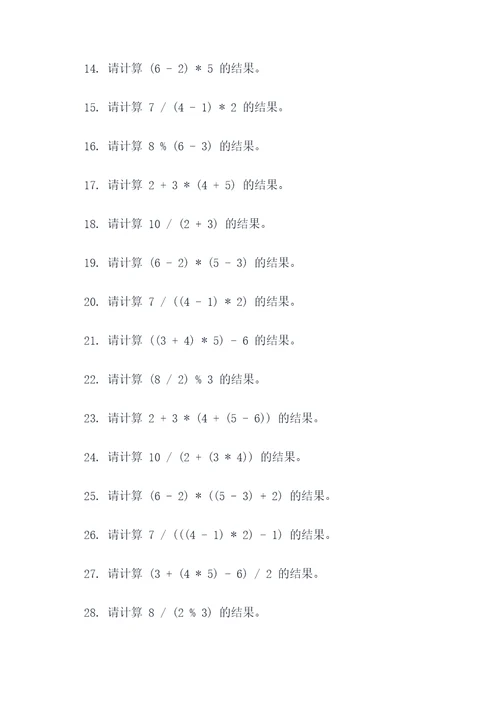 14. 请计算 (6 - 2) * 5 的结果。

15. 请计算 7 / (4 - 1) * 2 的结果。

16. 请计算 8 % (6 - 3) 的结果。

17. 请计算 2 + 3 * (4 + 5) 的结果。

18. 请计算 10 / (2 + 3) 的结果。

19. 请计算 (6 - 2) * (5 - 3) 的结果。

20. 请计算 7 / ((4 - 1) * 2) 的结果。

21. 请计算 ((3 + 4) * 5) - 6 的结果。

22. 请计算 (8 / 2) % 3 的结果。

23. 请计算 2 + 3 * (4 + (5 - 6)) 的结果。

24. 请计算 10 / (2 + (3 * 4)) 的结果。

25. 请计算 (6 - 2) * ((5 - 3) + 2) 的结果。

26. 请计算 7 / (((4 - 1) * 2) - 1) 的结果。

27. 请计算 (3 + (4 * 5) - 6) / 2 的结果。

28. 请计算 8 / (2 % 3) 的结果。